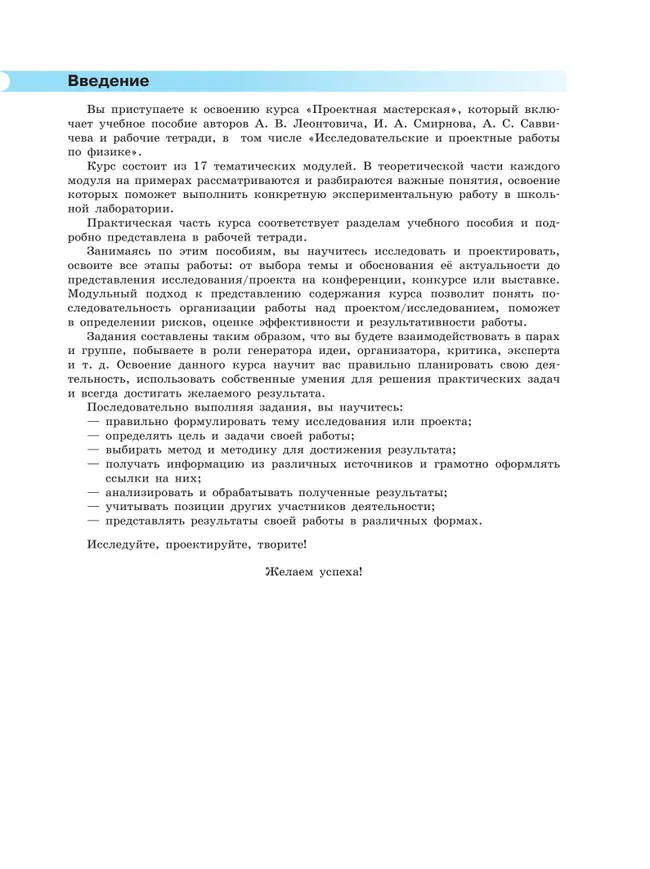 Введение

Вы приступаете к освоению курса «Проектная мастерская», который включает учебное пособие авторов А. В. Леонтовича, И. А. Смирнова, А. С. Саввичева и рабочие тетради, в том числе «Исследовательские и проектные работы по физике».

Курс состоит из 17 тематических модулей. В теоретической части каждого модуля на примерах рассматриваются и разбираются важные понятия, освоение которых поможет выполнить конкретную экспериментальную работу в школьной лаборатории.

Практическая часть курса соответствует разделам учебного пособия и подробно представлена в рабочей тетради.

Занимаясь по этим пособиям, вы научитесь исследовать и проектировать, освоите все этапы работы: от выбора темы и обоснования её актуальности до представления исследования/проекта на конференции, конкурсе или выставке. Модульный подход к представлению содержания курса позволит понять последовательность организации работы над проектом/исследованием, поможет в определении рисков, оценке эффективности и результативности работы.

Задания составлены таким образом, что вы будете взаимодействовать в парах и группе, побываете в роли генератора идеи, организатора, критика, эксперта и т. д. Освоение данного курса научит вас правильно планировать свою деятельность, использовать собственные умения для решения практических задач и всегда достигать желаемого результата.

Последовательно выполняя задания, вы научитесь:
— правильно формулировать тему исследования или проекта;
— определять цель и задачи своей работы;
— выбирать метод и методику для достижения результата;
— получать информацию из различных источников и грамотно оформлять ссылки на них;
— анализировать и обрабатывать полученные результаты;
— учитывать позиции других участников деятельности;
— представлять результаты своей работы в различных формах.

Исследуйте, проектируйте, творите!

Желаем успеха!